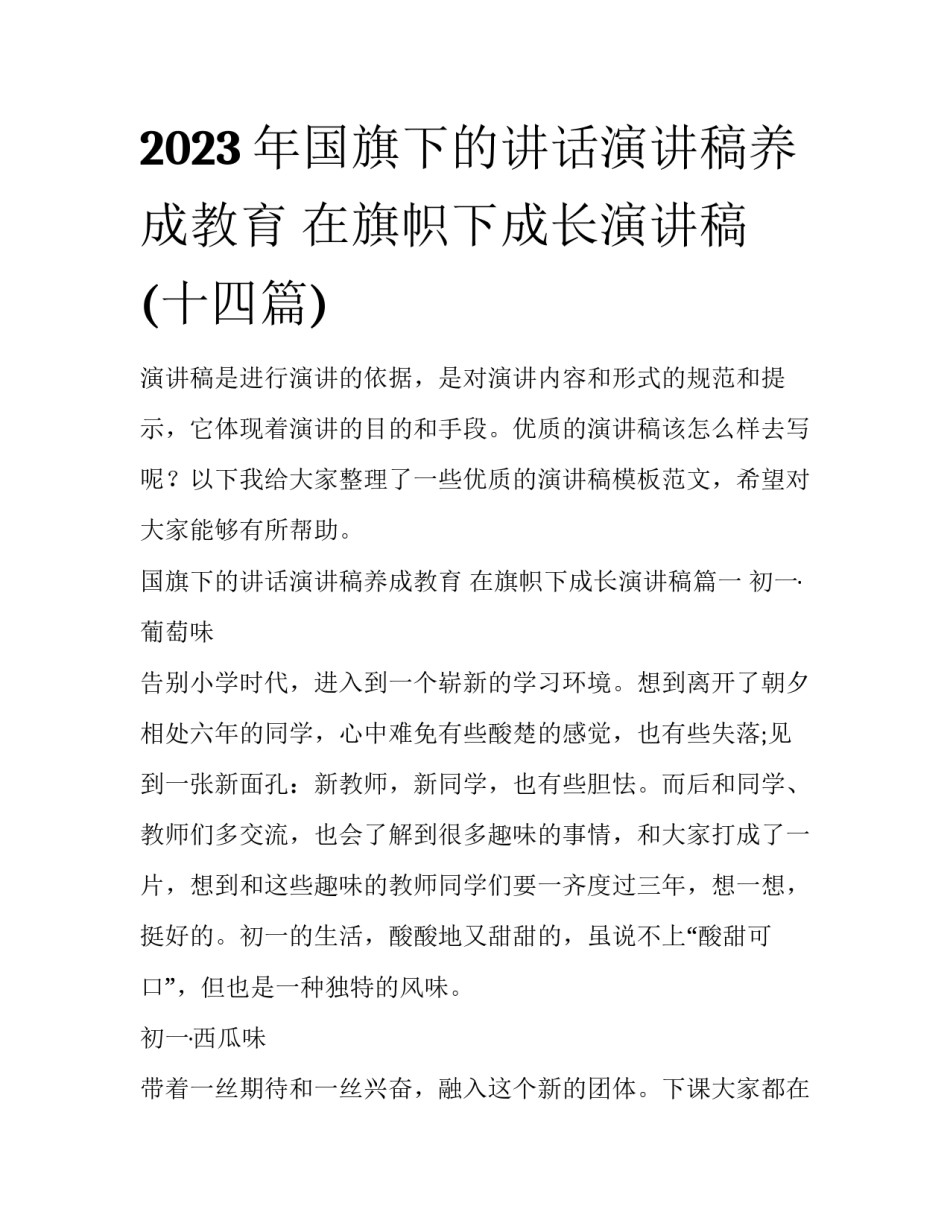 2023年国旗下的讲话演讲稿养成教育 在旗帜下成长演讲稿(十四篇)

演讲稿是进行演讲的依据，是对演讲内容和形式的规范和提示，它体现着演讲的目的和手段。优质的演讲稿该怎么样去写呢？以下我给大家整理了一些优质的演讲稿模板范文，希望对大家能够有所帮助。

国旗下的讲话演讲稿养成教育 在旗帜下成长演讲稿篇一 初一·葡萄味

告别小学时代，进入到一个崭新的学习环境。想到离开了朝夕相处六年的同学，心中难免有些酸楚的感觉，也有些失落;见到一张新面孔：新教师，新同学，也有些胆怯。而后和同学、教师们多交流，也会了解到很多趣味的事情，和大家打成了一片，想到和这些趣味的教师同学们要一齐度过三年，想一想，挺好的。初一的生活，酸酸地又甜甜的，虽说不上“酸甜可口”，但也是一种独特的风味。

初一·西瓜味

带着一丝期待和一丝兴奋，融入这个新的团体。下课大家都在